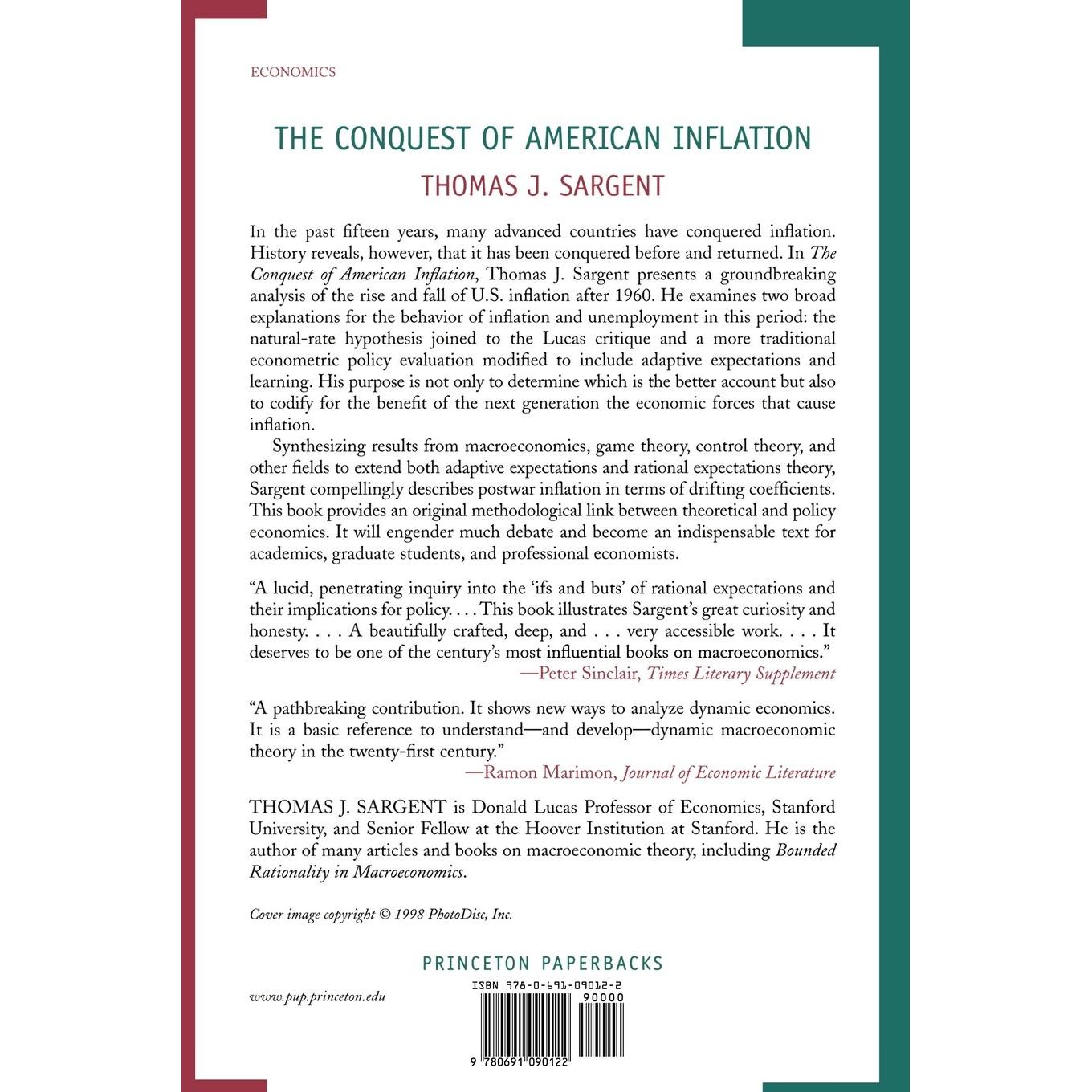 ECONOMICS

THE CONQUEST OF AMERICAN INFLATION

THOMAS J. SARGENT

In the past fifteen years, many advanced countries have conquered inflation. History reveals, however, that it has been conquered before and returned. In The Conquest of American Inflation, Thomas J. Sargent presents a groundbreaking analysis of the rise and fall of U.S. inflation after 1960. He examines two broad explanations for the behavior of inflation and unemployment in this period: the natural-rate hypothesis joined to the Lucas critique and a more traditional econometric policy evaluation modified to include adaptive expectations and learning. His purpose is not only to determine which is the better account but also to codify for the benefit of the next generation the economic forces that cause inflation.

Synthesizing results from macroeconomics, game theory, control theory, and other fields to extend both adaptive expectations and rational expectations theory, Sargent compellingly describes postwar inflation in terms of drifting coefficients. This book provides an original methodological link between theoretical and policy economics. It will engender much debate and become an indispensable text for academics, graduate students, and professional economists.

"A lucid, penetrating inquiry into the 'ifs and buts' of rational expectations and their implications for policy. . . . This book illustrates Sargent's great curiosity and honesty. . . . A beautifully crafted, deep, and . . . very accessible work. . . . It deserves to be one of the century's most influential books on macroeconomics."
—Peter Sinclair, Times Literary Supplement

"A pathbreaking contribution. It shows new ways to analyze dynamic economics. It is a basic reference to understand—and develop—dynamic macroeconomic theory in the twenty-first century."
—Ramon Marimon, Journal of Economic Literature

THOMAS J. SARGENT is Donald Lucas Professor of Economics, Stanford University, and Senior Fellow at the Hoover Institution at Stanford. He is the author of many articles and books on macroeconomic theory, including Bounded Rationality in Macroeconomics.

Cover image copyright © 1998 PhotoDisc, Inc.

PRINCETON PAPERBACKS

www.pup.princeton.edu

ISBN 978-0-691-09012-2

90000

9 780691 090122